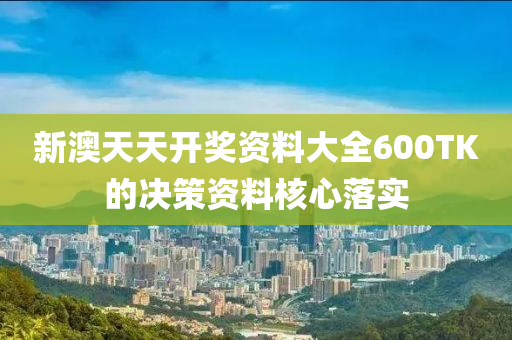 新澳天天开奖资料大全600TK的决策资料核心落实